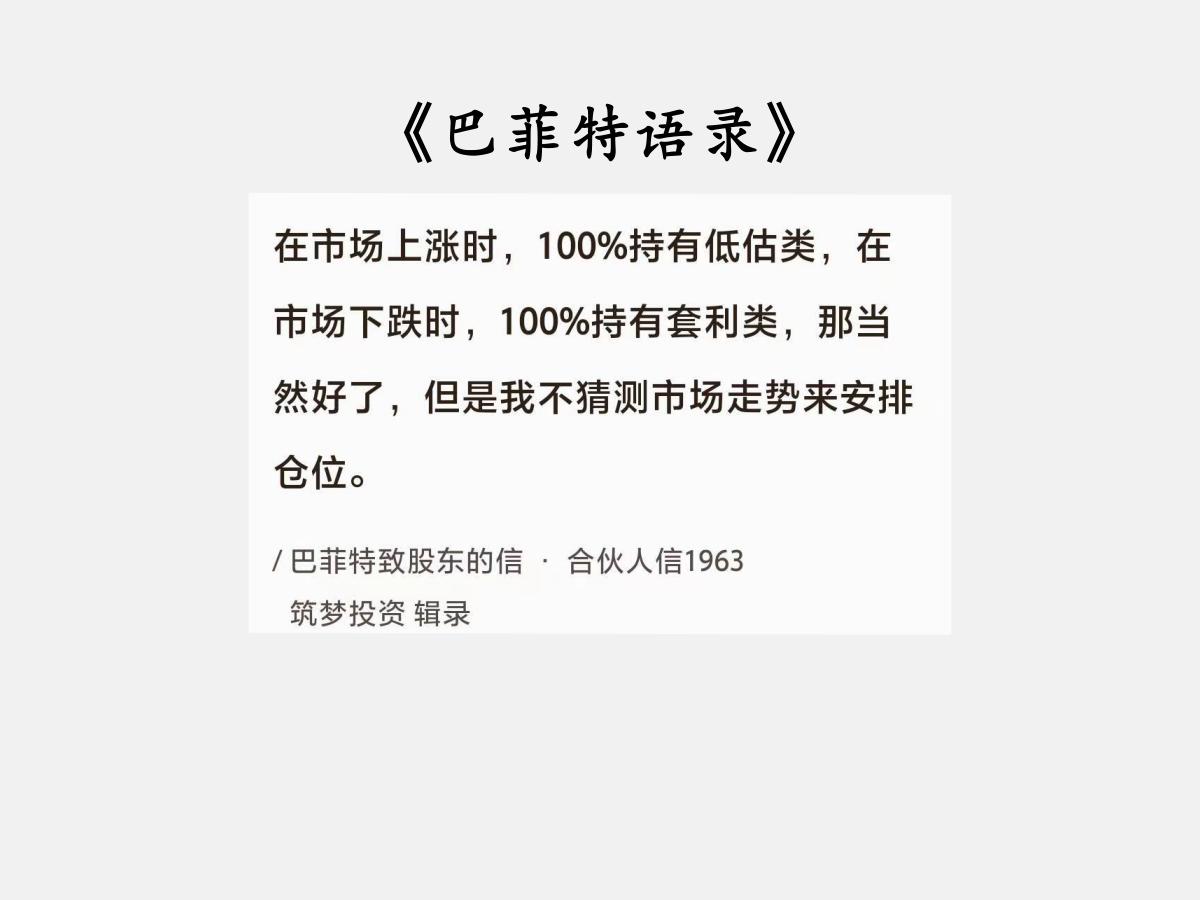 《巴菲特语录》

在市场上涨时，100%持有低估类，在市场下跌时，100%持有套利类，那当然好了，但是我不猜测市场走势来安排仓位。

/ 巴菲特致股东的信 · 合伙人信1963
筑梦投资 辑录